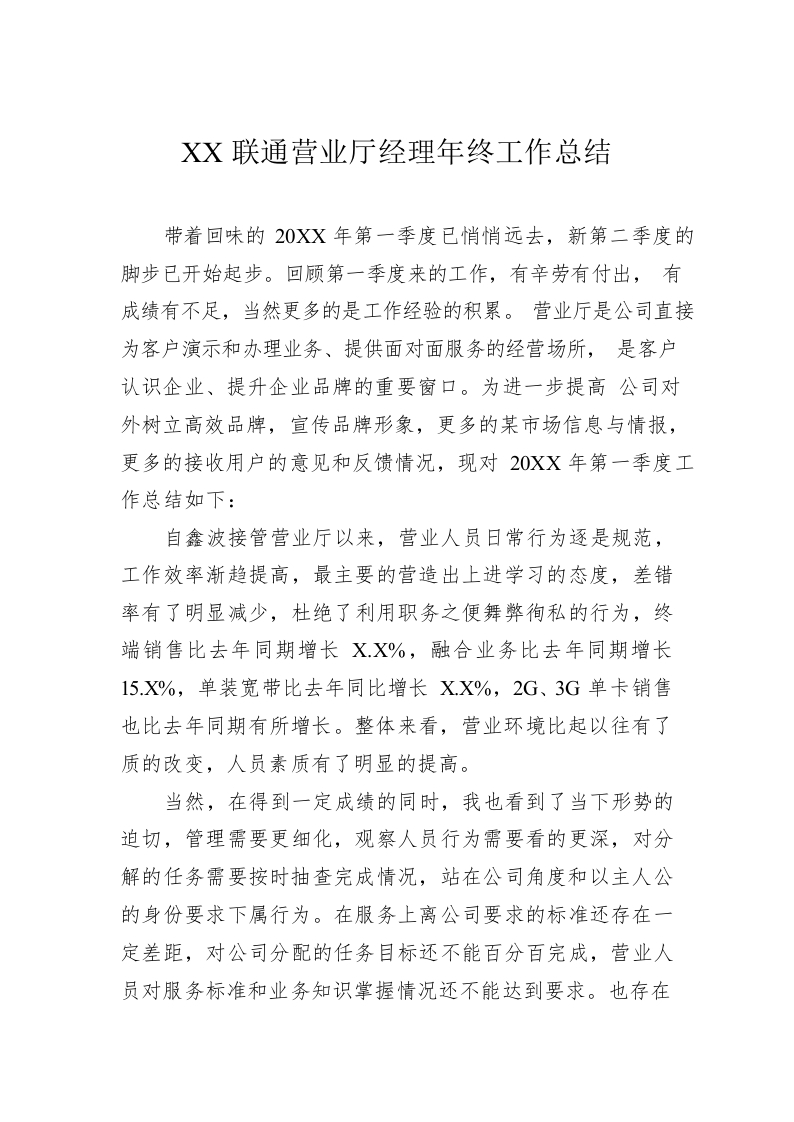 XX 联通营业厅经理年终工作总结

带着回味的 20XX 年第一季度已悄悄远去，新第二季度的脚步已开始起步。回顾第一季度来的工作，有辛劳有付出， 有成绩有不足，当然更多的是工作经验的积累。 营业厅是公司直接为客户演示和办理业务、提供面对面服务的经营场所， 是客户认识企业、提升企业品牌的重要窗口。为进一步提高 公司对外树立高效品牌，宣传品牌形象，更多的某市场信息与情报，更多的接收用户的意见和反馈情况，现对 20XX 年第一季度工作总结如下：

自鑫波接管营业厅以来，营业人员日常行为逐是规范，工作效率渐趋提高，最主要的营造出上进学习的态度，差错率有了明显减少，杜绝了利用职务之便舞弊徇私的行为，终端销售比去年同期增长 X.X%，融合业务比去年同期增长 15.X%，单装宽带比去年同比增长 X.X%，2G、3G 单卡销售也比去年同期有所增长。整体来看，营业环境比起以往有了质的改变，人员素质有了明显的提高。

当然，在得到一定成绩的同时，我也看到了当下形势的迫切，管理需要更细化，观察人员行为需要看的更深，对分解的任务需要按时抽查完成情况，站在公司角度和以主人公的身份要求下属行为。在服务上离公司要求的标准还存在一定差距，对公司分配的任务目标还不能百分百完成，营业人员对服务标准和业务知识掌握情况还不能达到要求。也存在